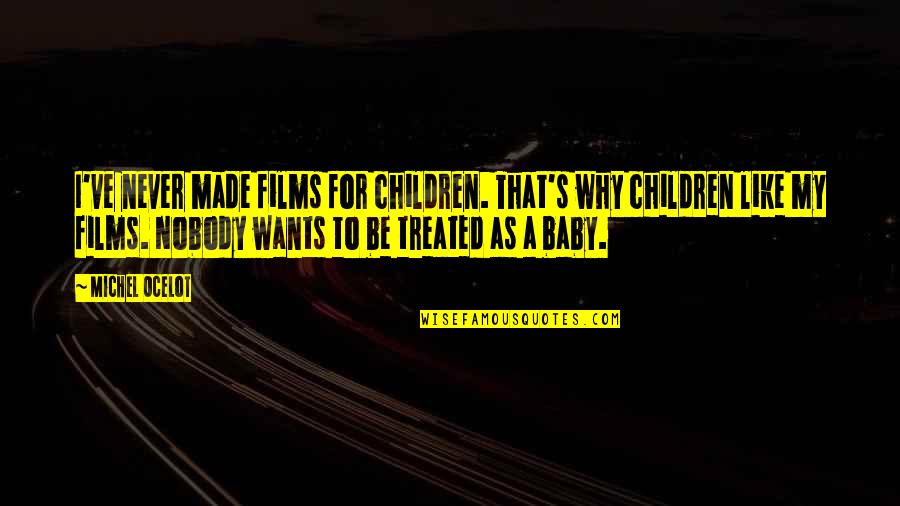 I'VE NEVER MADE FILMS FOR CHILDREN. THAT'S WHY CHILDREN LIKE MY FILMS. NOBODY WANTS TO BE TREATED AS A BABY.

~ MICHEL OCELOT

WISEFAMOUSQUOTES.COM